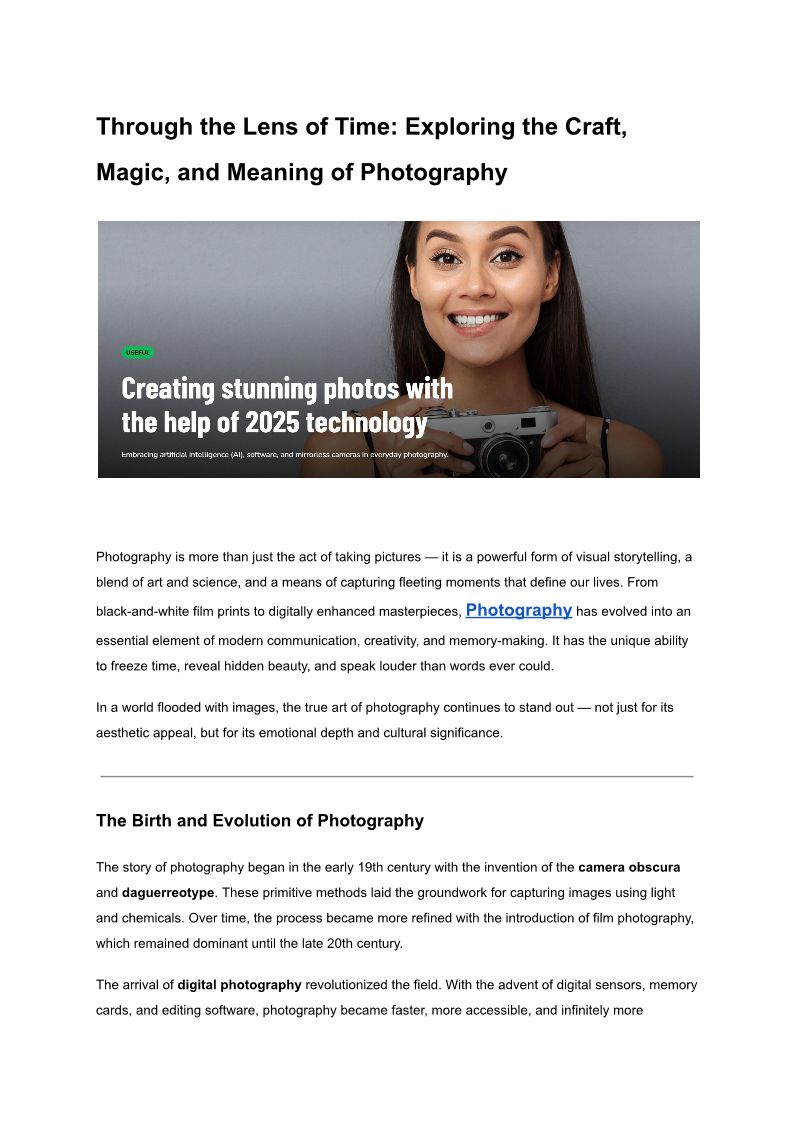 Through the Lens of Time: Exploring the Craft, Magic, and Meaning of Photography

USEFUL

Creating stunning photos with the help of 2025 technology

Embracing artificial intelligence (AI), software, and mirrorless cameras in everyday photography.

Photography is more than just the act of taking pictures — it is a powerful form of visual storytelling, a blend of art and science, and a means of capturing fleeting moments that define our lives. From black-and-white film prints to digitally enhanced masterpieces, Photography has evolved into an essential element of modern communication, creativity, and memory-making. It has the unique ability to freeze time, reveal hidden beauty, and speak louder than words ever could.

In a world flooded with images, the true art of photography continues to stand out — not just for its aesthetic appeal, but for its emotional depth and cultural significance.

The Birth and Evolution of Photography

The story of photography began in the early 19th century with the invention of the camera obscura and daguerreotype. These primitive methods laid the groundwork for capturing images using light and chemicals. Over time, the process became more refined with the introduction of film photography, which remained dominant until the late 20th century.

The arrival of digital photography revolutionized the field. With the advent of digital sensors, memory cards, and editing software, photography became faster, more accessible, and infinitely more